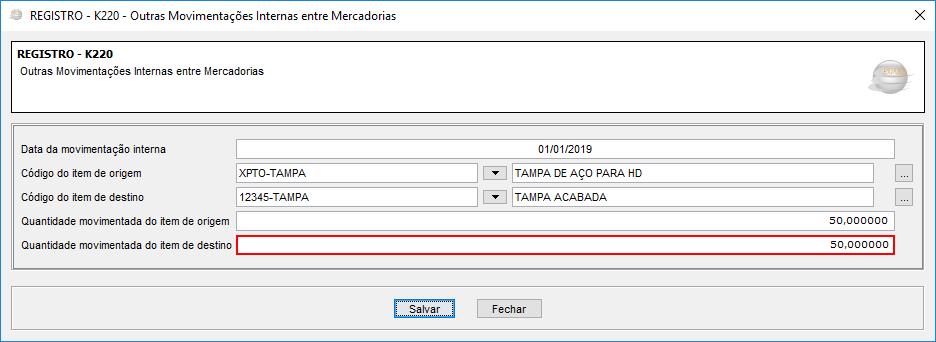 REGISTRO - K220 - Outras Movimentações Internas entre Mercadorias

REGISTRO - K220
Outras Movimentações Internas entre Mercadorias

Data da movimentação interna 01/01/2019
Código do item de origem XPTO-TAMPA TAMPA DE AÇO PARA HD ...
Código do item de destino 12345-TAMPA TAMPA ACABADA ...
Quantidade movimentada do item de origem 50,000000
Quantidade movimentada do item de destino 50,000000

Salvar Fechar